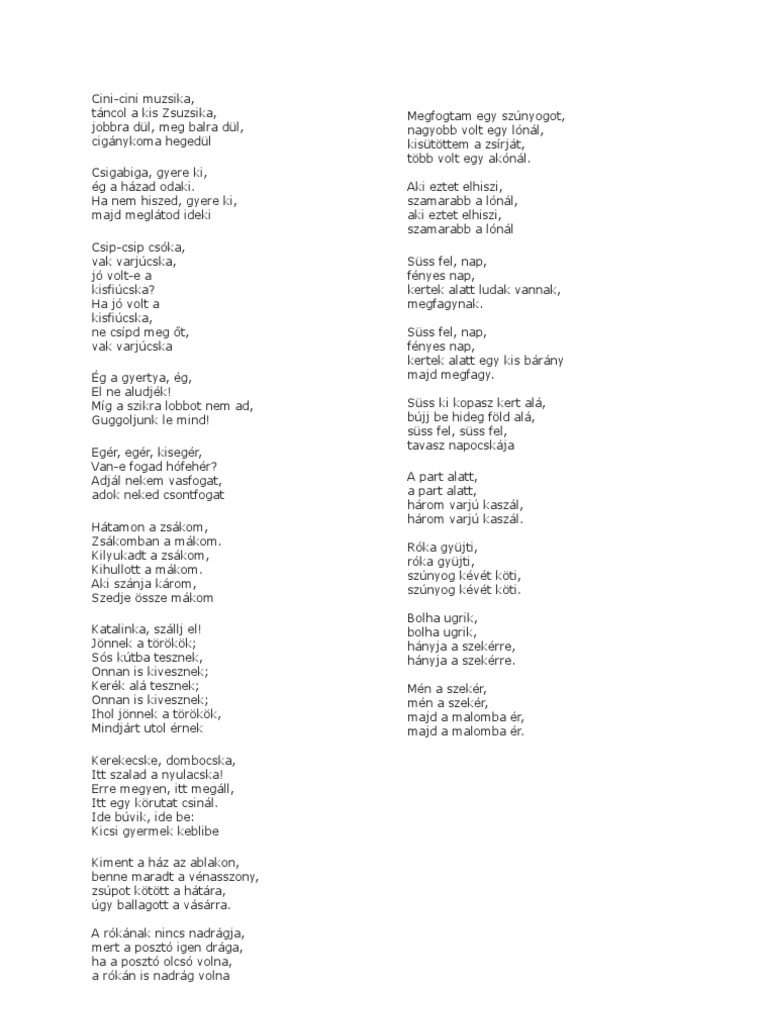 Cini-cini muzsika,
táncol a kis Zsuzsika,
jobbra dül, meg balra dül,
cigánykoma hegedül

Csigabiga, gyere ki,
ég a házad odaki.
Ha nem hiszed, gyere ki,
majd meglátod ideki

Csip-csip csóka,
vak varjúcska,
jó volt-e a
kisfiúcska?
Ha jó volt a
kisfiúcska,
ne csípd meg őt,
vak varjúcska

Ég a gyertya, ég,
El ne aludjék!
Míg a szikra lobbot nem ad,
Guggoljunk le mind!

Egér, egér, kisegér,
Van-e fogad hófehér?
Adjál nekem vasfogat,
adok neked csontfogat

Hátamon a zsákom,
Zsákomban a mákom.
Kilyukadt a zsákom,
Kihullott a mákom.
Aki szánja károm,
Szedje össze mákom

Katalinka, szállj el!
Jönnek a törökök;
Sós kútba tesznek,
Onnan is kivesznek;
Kerék alá tesznek;
Onnan is kivesznek;
Ihol jönnek a törökök,
Mindjárt utol érnek

Kerekecske, dombocska,
Itt szalad a nyulacska!
Erre megyen, itt megáll,
Itt egy körutat csinál.
Ide búvik, ide be:
Kicsi gyermek keblibe

Kiment a ház az ablakon,
benne maradt a vénasszony,
zsúpot kötött a hátára,
úgy ballagott a vásárra.

A rókának nincs nadrágja,
mert a posztó igen drága,
ha a posztó olcsó volna,
a rókán is nadrág volna

Megfogtam egy szúnyogot,
nagyobb volt egy lónál,
kisütöttem a zsírját,
több volt egy akónál.

Aki eztet elhiszi,
szamarabb a lónál,
aki eztet elhiszi,
szamarabb a lónál

Süss fel, nap,
fényes nap,
kertek alatt ludak vannak,
megfagynak.

Süss fel, nap,
fényes nap,
kertek alatt egy kis bárány
majd megfagy.

Süss ki kopasz kert alá,
bújj be hideg föld alá,
süss fel, süss fel,
tavasz napocskája

A part alatt,
a part alatt,
három varjú kaszál,
három varjú kaszál.

Róka gyüjti,
róka gyüjti,
szúnyog kévét köti,
szúnyog kévét köti.

Bolha ugrik,
bolha ugrik,
hányja a szekérre,
hányja a szekérre.

Mén a szekér,
mén a szekér,
majd a malomba ér,
majd a malomba ér.